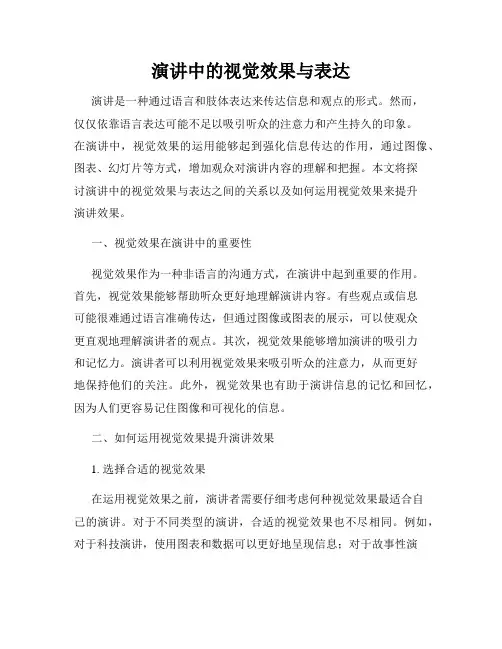 演讲中的视觉效果与表达

演讲是一种通过语言和肢体表达来传达信息和观点的形式。然而，仅仅依靠语言表达可能不足以吸引听众的注意力和产生持久的印象。在演讲中，视觉效果的运用能够起到强化信息传达的作用，通过图像、图表、幻灯片等方式，增加观众对演讲内容的理解和把握。本文将探讨演讲中的视觉效果与表达之间的关系以及如何运用视觉效果来提升演讲效果。

一、视觉效果在演讲中的重要性

视觉效果作为一种非语言的沟通方式，在演讲中起到重要的作用。首先，视觉效果能够帮助听众更好地理解演讲内容。有些观点或信息可能很难通过语言准确传达，但通过图像或图表的展示，可以使观众更直观地理解演讲者的观点。其次，视觉效果能够增加演讲的吸引力和记忆力。演讲者可以利用视觉效果来吸引听众的注意力，从而更好地保持他们的关注。此外，视觉效果也有助于演讲信息的记忆和回忆，因为人们更容易记住图像和可视化的信息。

二、如何运用视觉效果提升演讲效果

1. 选择合适的视觉效果

在运用视觉效果之前，演讲者需要仔细考虑何种视觉效果最适合自己的演讲。对于不同类型的演讲，合适的视觉效果也不尽相同。例如，对于科技演讲，使用图表和数据可以更好地呈现信息；对于故事性演